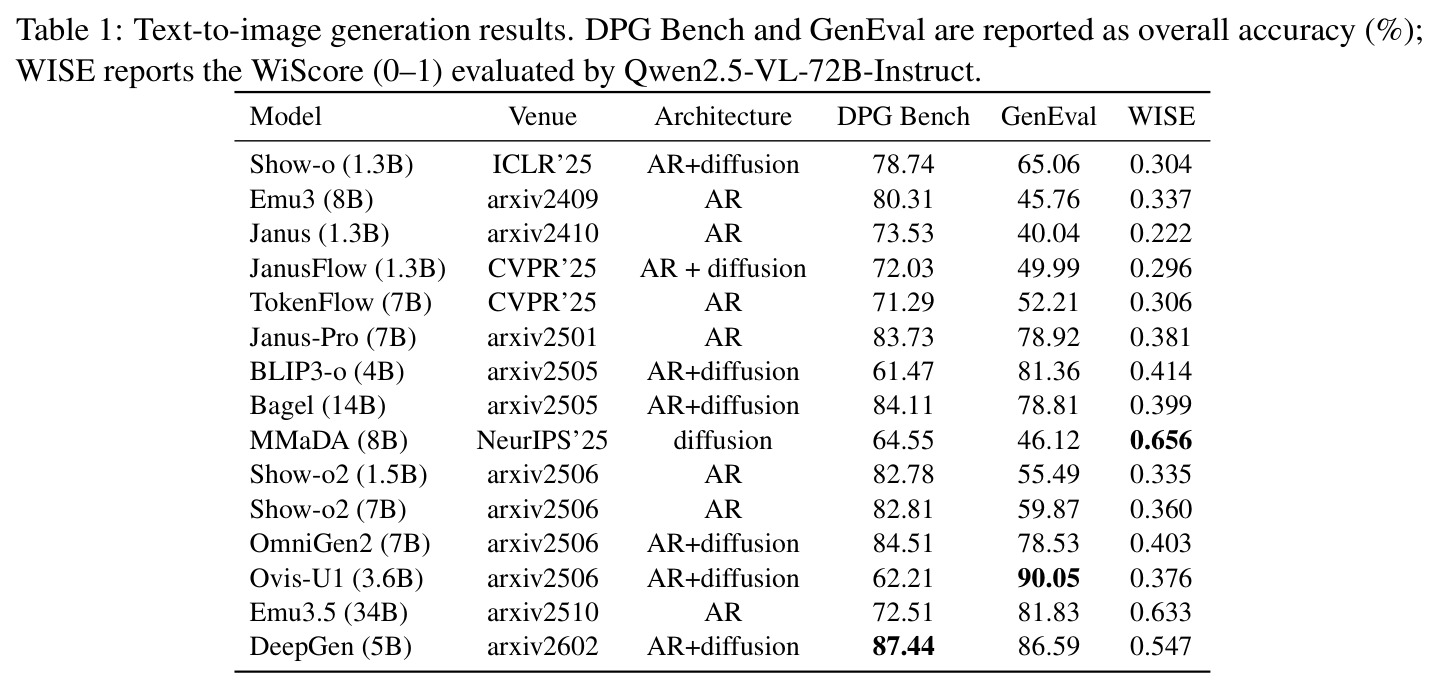 Table 1: Text-to-image generation results. DPG Bench and GenEval are reported as overall accuracy (%); WISE reports the WiScore (0–1) evaluated by Qwen2.5-VL-72B-Instruct.

| Model | Venue | Architecture | DPG Bench | GenEval | WISE |
|---|---|---|---|---|---|
| Show-o (1.3B) | ICLR'25 | AR+diffusion | 78.74 | 65.06 | 0.304 |
| Emu3 (8B) | arxiv2409 | AR | 80.31 | 45.76 | 0.337 |
| Janus (1.3B) | arxiv2410 | AR | 73.53 | 40.04 | 0.222 |
| JanusFlow (1.3B) | CVPR'25 | AR + diffusion | 72.03 | 49.99 | 0.296 |
| TokenFlow (7B) | CVPR'25 | AR | 71.29 | 52.21 | 0.306 |
| Janus-Pro (7B) | arxiv2501 | AR | 83.73 | 78.92 | 0.381 |
| BLIP3-o (4B) | arxiv2505 | AR+diffusion | 61.47 | 81.36 | 0.414 |
| Bagel (14B) | arxiv2505 | AR+diffusion | 84.11 | 78.81 | 0.399 |
| MMaDA (8B) | NeurIPS'25 | diffusion | 64.55 | 46.12 | 0.656 |
| Show-o2 (1.5B) | arxiv2506 | AR | 82.78 | 55.49 | 0.335 |
| Show-o2 (7B) | arxiv2506 | AR | 82.81 | 59.87 | 0.360 |
| OmniGen2 (7B) | arxiv2506 | AR+diffusion | 84.51 | 78.53 | 0.403 |
| Ovis-U1 (3.6B) | arxiv2506 | AR+diffusion | 62.21 | 90.05 | 0.376 |
| Emu3.5 (34B) | arxiv2510 | AR | 72.51 | 81.83 | 0.633 |
| DeepGen (5B) | arxiv2602 | AR+diffusion | 87.44 | 86.59 | 0.547 |